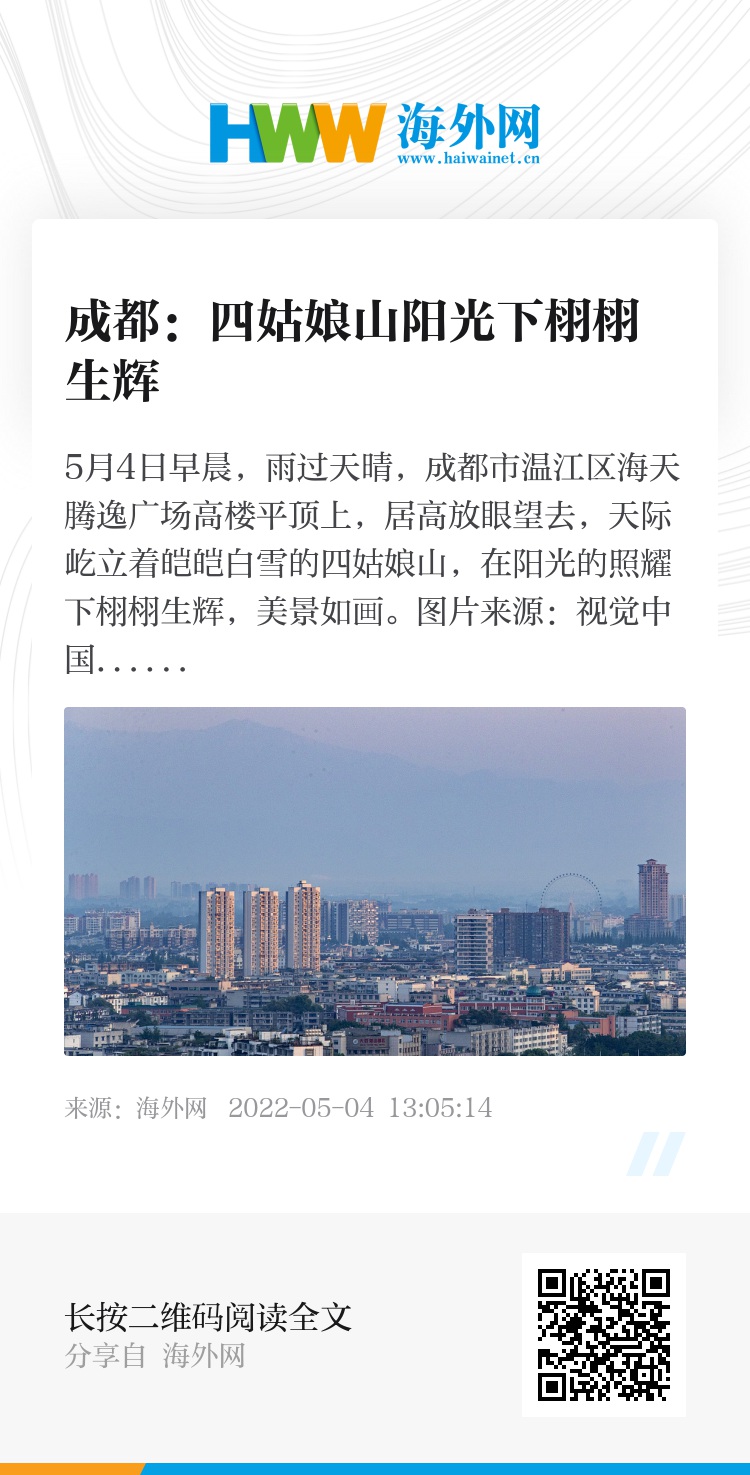 HWW 海外网
www.haiwainet.cn

成都：四姑娘山阳光下栩栩生辉

5月4日早晨，雨过天晴，成都市温江区海天腾逸广场高楼平顶上，居高放眼望去，天际屹立着皑皑白雪的四姑娘山，在阳光的照耀下栩栩生辉，美景如画。图片来源：视觉中国……

来源：海外网 2022-05-04 13:05:14

长按二维码阅读全文
分享自 海外网